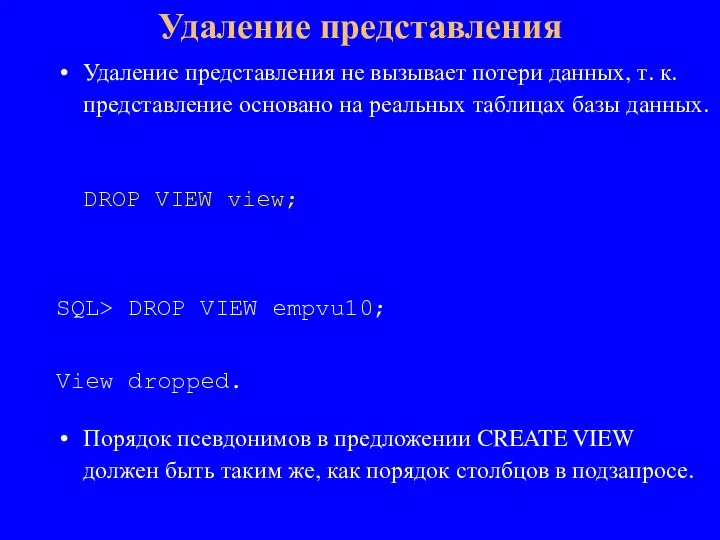 Удаление представления

• Удаление представления не вызывает потери данных, т. к. представление основано на реальных таблицах базы данных.

DROP VIEW view;

SQL> DROP VIEW empvu10;

View dropped.

• Порядок псевдонимов в предложении CREATE VIEW должен быть таким же, как порядок столбцов в подзапросе.